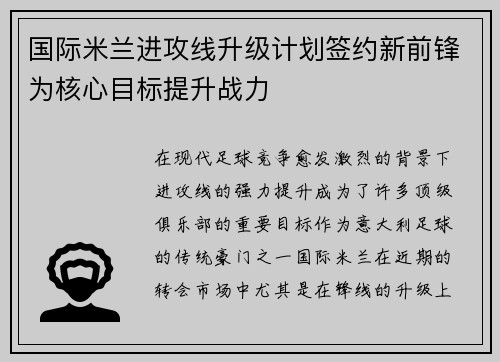 国际米兰进攻线升级计划签约新前锋为核心目标提升战力

在现代足球竞争愈发激烈的背景下进攻线的强力提升成为了许多顶级俱乐部的重要目标作为意大利足球的传统豪门之一国际米兰在近期的转会市场中尤其是在锋线的升级上